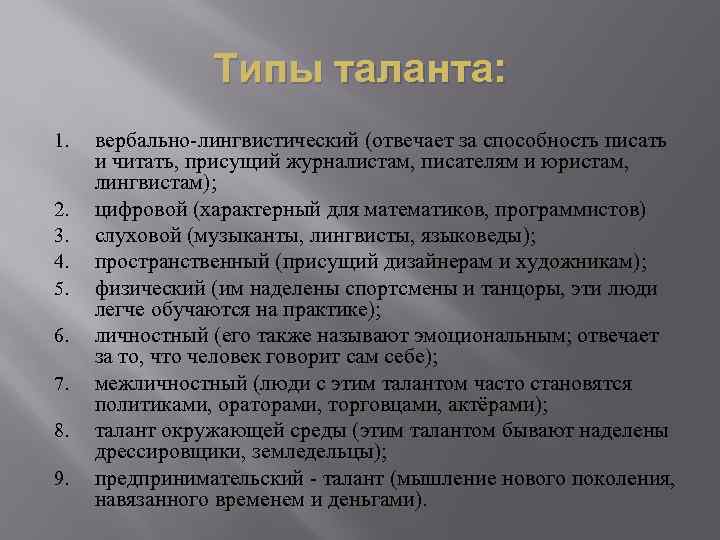 Типы таланта:

1. вербально-лингвистический (отвечает за способность писать и читать, присущий журналистам, писателям и юристам, лингвистам);
2. цифровой (характерный для математиков, программистов)
3. слуховой (музыканты, лингвисты, языковеды);
4. пространственный (присущий дизайнерам и художникам);
5. физический (им наделены спортсмены и танцоры, эти люди легче обучаются на практике);
6. личностный (его также называют эмоциональным; отвечает за то, что человек говорит сам себе);
7. межличностный (люди с этим талантом часто становятся политиками, ораторами, торговцами, актёрами);
8. талант окружающей среды (этим талантом бывают наделены дрессировщики, земледельцы);
9. предпринимательский - талант (мышление нового поколения, навязанного временем и деньгами).